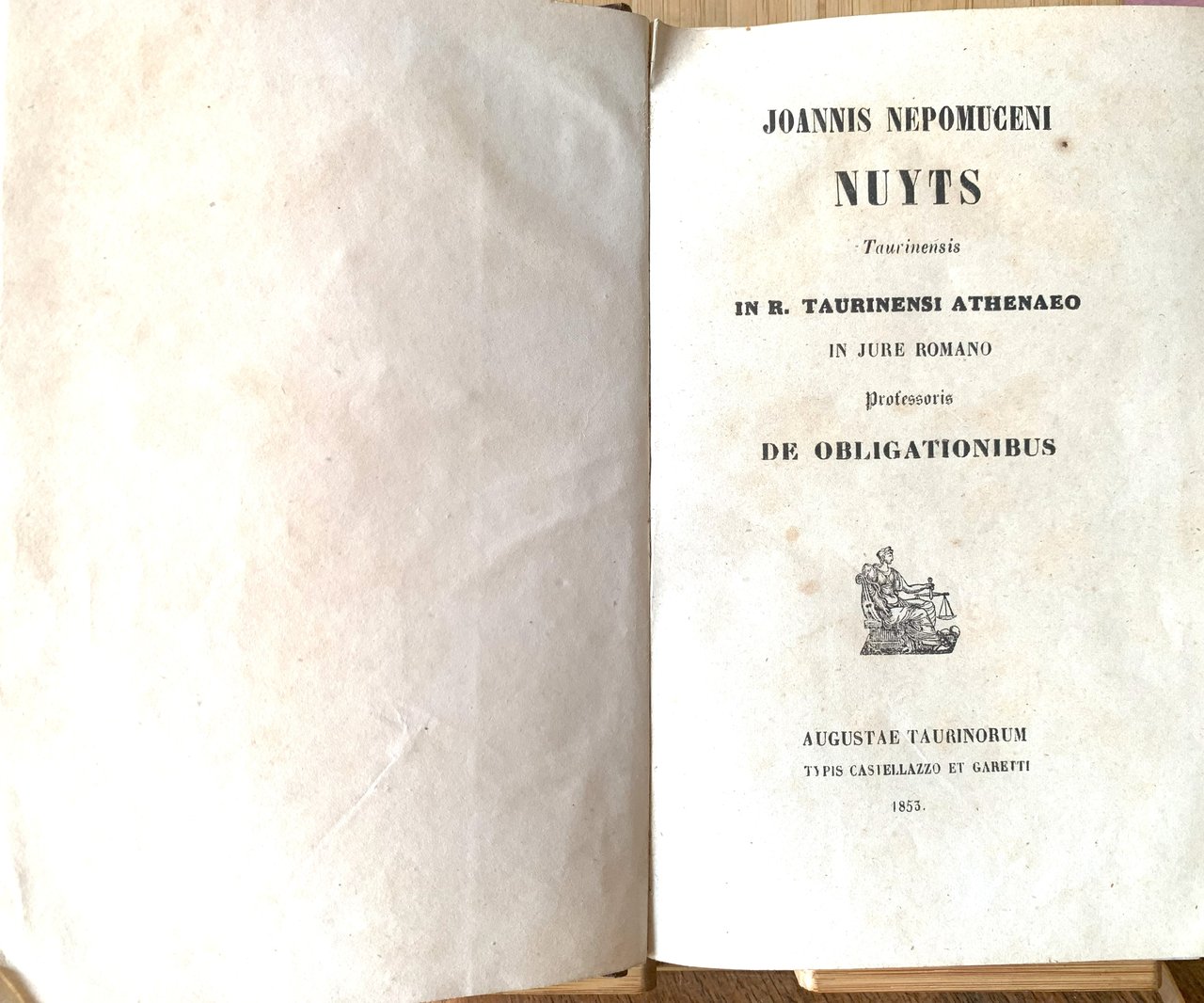 JOANNIS NEPOMUCENI

NUYTS

Taurinensis

IN R. TAURINENSI ATHENAEO

IN JURE ROMANO

Professoris

DE OBLIGATIONIBUS

AUGUSTAE TAURINORUM

TYPIS CASTELLAZZO ET GARETTI

1853.